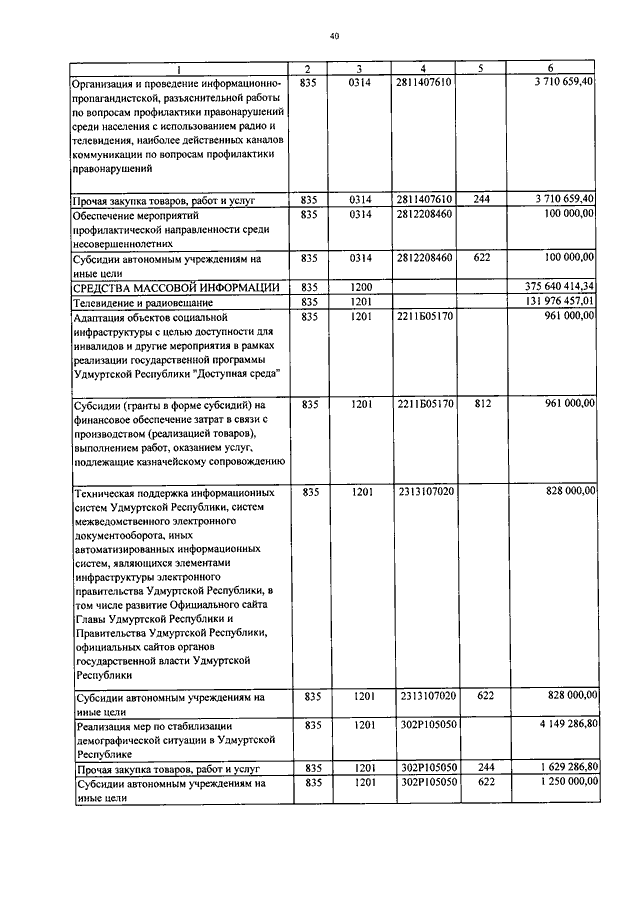 40

| 1 | 2 | 3 | 4 | 5 | 6 |
|---|---|---|---|---|---|
| Организация и проведение информационно-пропагандистской, разъяснительной работы по вопросам профилактики правонарушений среди населения с использованием радио и телевидения, наиболее действенных каналов коммуникации по вопросам профилактики правонарушений | 835 | 0314 | 2811407610 | | 3 710 659,40 |
| Прочая закупка товаров, работ и услуг | 835 | 0314 | 2811407610 | 244 | 3 710 659,40 |
| Обеспечение мероприятий профилактической направленности среди несовершеннолетних | 835 | 0314 | 2812208460 | | 100 000,00 |
| Субсидии автономным учреждениям на иные цели | 835 | 0314 | 2812208460 | 622 | 100 000,00 |
| СРЕДСТВА МАССОВОЙ ИНФОРМАЦИИ | 835 | 1200 | | | 375 640 414,34 |
| Телевидение и радиовещание | 835 | 1201 | | | 131 976 457,01 |
| Адаптация объектов социальной инфраструктуры с целью доступности для инвалидов и другие мероприятия в рамках реализации государственной программы Удмуртской Республики "Доступная среда" | 835 | 1201 | 2211Б05170 | | 961 000,00 |
| Субсидии (гранты в форме субсидий) на финансовое обеспечение затрат в связи с производством (реализацией товаров), выполнением работ, оказанием услуг, подлежащие казначейскому сопровождению | 835 | 1201 | 2211Б05170 | 812 | 961 000,00 |
| Техническая поддержка информационных систем Удмуртской Республики, систем межведомственного электронного документооборота, иных автоматизированных информационных систем, являющихся элементами инфраструктуры электронного правительства Удмуртской Республики, в том числе развитие Официального сайта Главы Удмуртской Республики и Правительства Удмуртской Республики, официальных сайтов органов государственной власти Удмуртской Республики | 835 | 1201 | 2313107020 | | 828 000,00 |
| Субсидии автономным учреждениям на иные цели | 835 | 1201 | 2313107020 | 622 | 828 000,00 |
| Реализация мер по стабилизации демографической ситуации в Удмуртской Республике | 835 | 1201 | 302Р105050 | | 4 149 286,80 |
| Прочая закупка товаров, работ и услуг | 835 | 1201 | 302Р105050 | 244 | 1 629 286,80 |
| Субсидии автономным учреждениям на иные цели | 835 | 1201 | 302Р105050 | 622 | 1 250 000,00 |